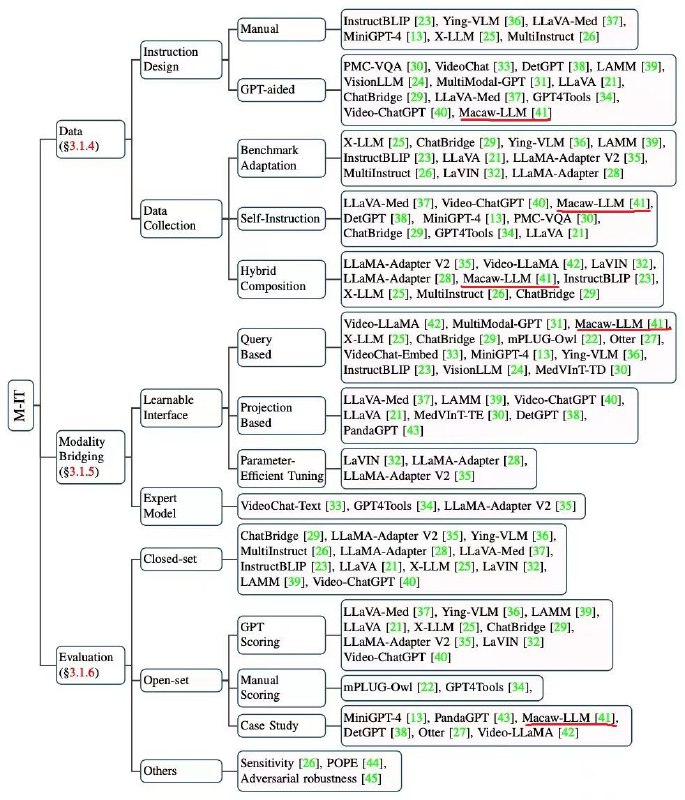 M-IT

Data (§3.1.4)

Instruction Design

Manual

InstructBLIP [23], Ying-VLM [36], LLaVA-Med [37], MiniGPT-4 [13], X-LLM [25], MultiInstruct [26]

GPT-aided

PMC-VQA [30], VideoChat [33], DetGPT [38], LAMM [39], VisionLLM [24], MultiModal-GPT [31], LLaVA [21], ChatBridge [29], LLaVA-Med [37], GPT4Tools [34], Video-ChatGPT [40], Macaw-LLM [41]

Data Collection

Benchmark Adaptation

X-LLM [25], ChatBridge [29], Ying-VLM [36], LAMM [39], InstructBLIP [23], LLaVA [21], LLaMA-Adapter V2 [35], MultiInstruct [26], LaVIN [32], LLaMA-Adapter [28]

Self-Instruction

LLaVA-Med [37], Video-ChatGPT [40], Macaw-LLM [41], DetGPT [38], MiniGPT-4 [13], PMC-VQA [30], ChatBridge [29], GPT4Tools [34], LLaVA [21]

Hybrid Composition

LLaMA-Adapter V2 [35], Video-LLaMA [42], LaVIN [32], LLaMA-Adapter [28], Macaw-LLM [41], InstructBLIP [23], X-LLM [25], MultiInstruct [26], ChatBridge [29]

Modality Bridging (§3.1.5)

Learnable Interface

Query Based

Video-LLaMA [42], MultiModal-GPT [31], Macaw-LLM [41], X-LLM [25], ChatBridge [29], mPLUG-Owl [22], Otter [27], VideoChat-Embed [33], MiniGPT-4 [13], Ying-VLM [36], InstructBLIP [23], VisionLLM [24], MedVInT-TD [30]

Projection Based

LLaVA-Med [37], LAMM [39], Video-ChatGPT [40], LLaVA [21], MedVInT-TE [30], DetGPT [38], PandaGPT [43]

Parameter-Efficient Tuning

LaVIN [32], LLaMA-Adapter [28], LLaMA-Adapter V2 [35]

Expert Model

VideoChat-Text [33], GPT4Tools [34], LLaMA-Adapter V2 [35]

Evaluation (§3.1.6)

Closed-set

ChatBridge [29], LLaMA-Adapter V2 [35], Ying-VLM [36], MultiInstruct [26], LLaMA-Adapter [28], LLaVA-Med [37], InstructBLIP [23], LLaVA [21], X-LLM [25], LaVIN [32], LAMM [39], Video-ChatGPT [40]

Open-set

GPT Scoring

LLaVA-Med [37], Ying-VLM [36], LAMM [39], LLaVA [21], X-LLM [25], ChatBridge [29], LLaMA-Adapter V2 [35], LaVIN [32] Video-ChatGPT [40]

Manual Scoring

mPLUG-Owl [22], GPT4Tools [34],

Case Study

MiniGPT-4 [13], PandaGPT [43], Macaw-LLM [41], DetGPT [38], Otter [27], Video-LLaMA [42]

Others

Sensitivity [26], POPE [44], Adversarial robustness [45]